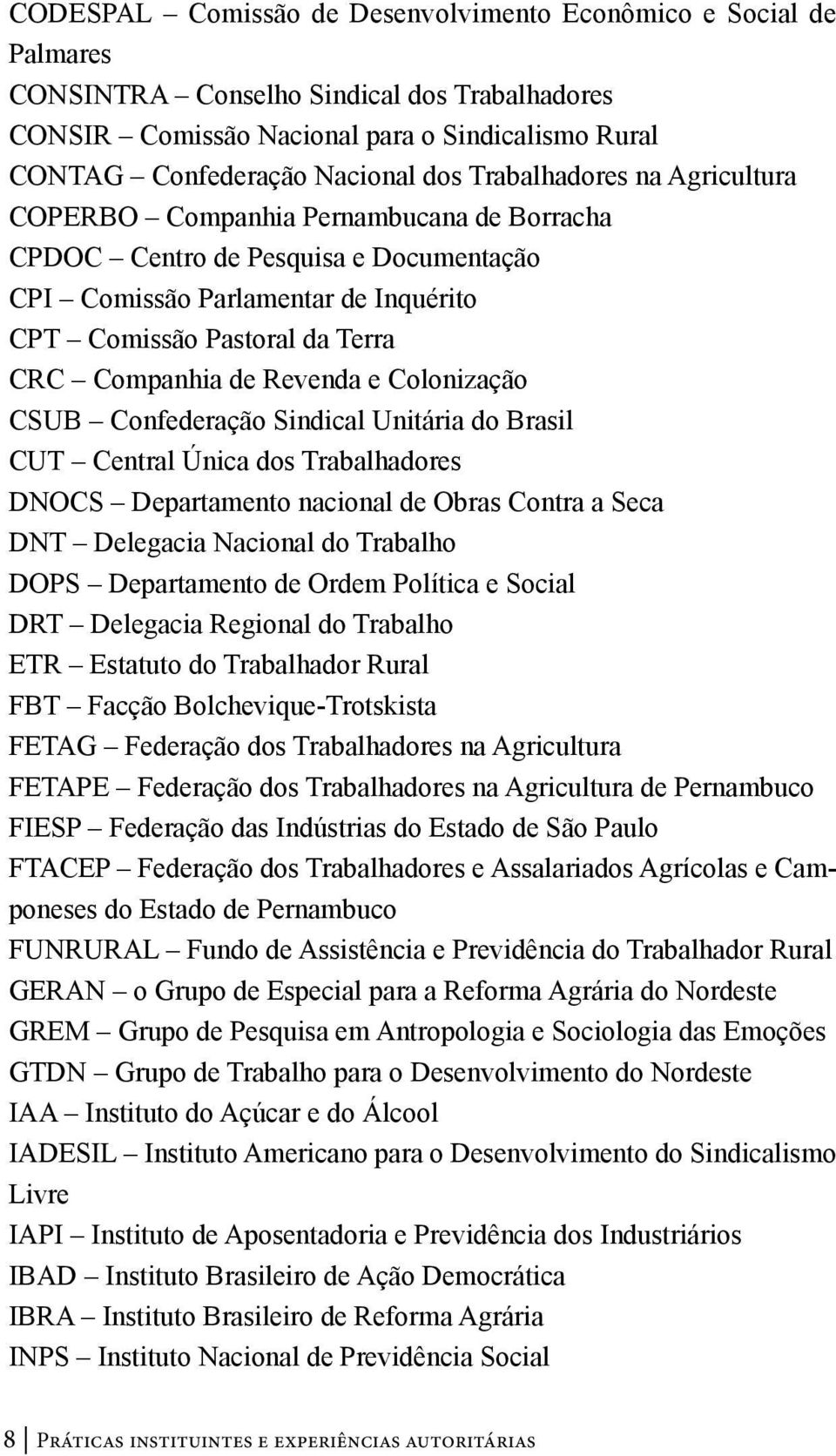 CODESPAL – Comissão de Desenvolvimento Econômico e Social de Palmares
CONSINTRA – Conselho Sindical dos Trabalhadores
CONSIR – Comissão Nacional para o Sindicalismo Rural
CONTAG – Confederação Nacional dos Trabalhadores na Agricultura
COPERBO – Companhia Pernambucana de Borracha
CPDOC – Centro de Pesquisa e Documentação
CPI – Comissão Parlamentar de Inquérito
CPT – Comissão Pastoral da Terra
CRC – Companhia de Revenda e Colonização
CSUB – Confederação Sindical Unitária do Brasil
CUT – Central Única dos Trabalhadores
DNOCS – Departamento nacional de Obras Contra a Seca
DNT – Delegacia Nacional do Trabalho
DOPS – Departamento de Ordem Política e Social
DRT – Delegacia Regional do Trabalho
ETR – Estatuto do Trabalhador Rural
FBT – Facção Bolchevique-Trotskista
FETAG – Federação dos Trabalhadores na Agricultura
FETAPE – Federação dos Trabalhadores na Agricultura de Pernambuco
FIESP – Federação das Indústrias do Estado de São Paulo
FTACEP – Federação dos Trabalhadores e Assalariados Agrícolas e Camponeses do Estado de Pernambuco
FUNRURAL – Fundo de Assistência e Previdência do Trabalhador Rural
GERAN – o Grupo de Especial para a Reforma Agrária do Nordeste
GREM – Grupo de Pesquisa em Antropologia e Sociologia das Emoções
GTDN – Grupo de Trabalho para o Desenvolvimento do Nordeste
IAA – Instituto do Açúcar e do Álcool
IADESIL – Instituto Americano para o Desenvolvimento do Sindicalismo Livre
IAPI – Instituto de Aposentadoria e Previdência dos Industriários
IBAD – Instituto Brasileiro de Ação Democrática
IBRA – Instituto Brasileiro de Reforma Agrária
INPS – Instituto Nacional de Previdência Social

8 | Práticas instituintes e experiências autoritárias